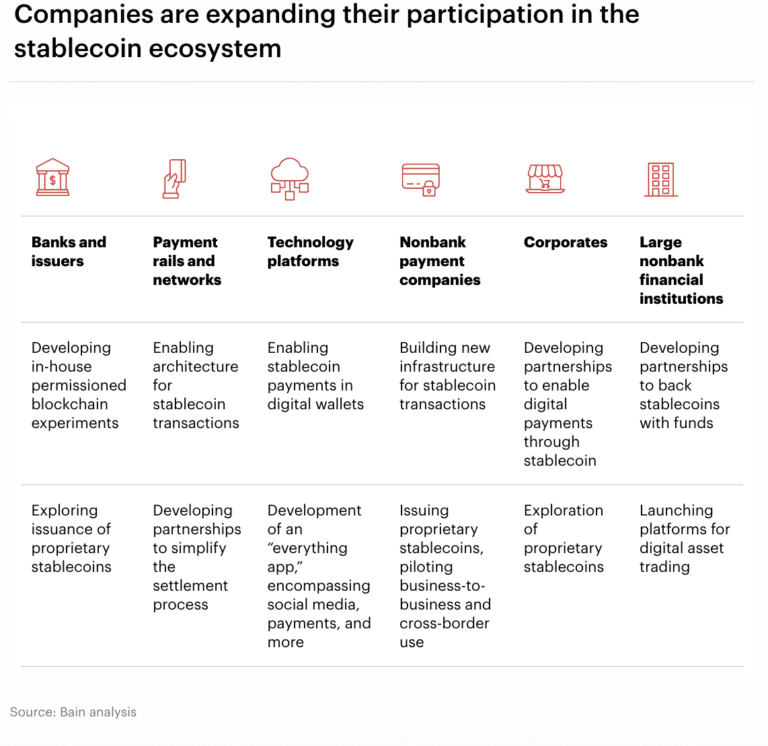 Companies are expanding their participation in the stablecoin ecosystem

| Banks and issuers | Payment rails and networks | Technology platforms | Nonbank payment companies | Corporates | Large nonbank financial institutions |
|---|---|---|---|---|---|
| Developing in-house permissioned blockchain experiments | Enabling architecture for stablecoin transactions | Enabling stablecoin payments in digital wallets | Building new infrastructure for stablecoin transactions | Developing partnerships to enable digital payments through stablecoin | Developing partnerships to back stablecoins with funds |
| Exploring issuance of proprietary stablecoins | Developing partnerships to simplify the settlement process | Development of an "everything app," encompassing social media, payments, and more | Issuing proprietary stablecoins, piloting business-to-business and cross-border use | Exploration of proprietary stablecoins | Launching platforms for digital asset trading |

Source: Bain analysis